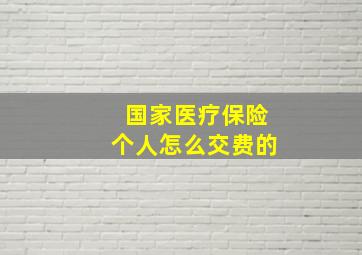 国家医疗保险
个人怎么交费的